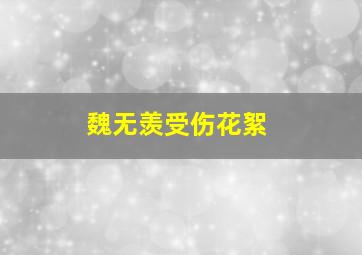 魏无羡受伤花絮